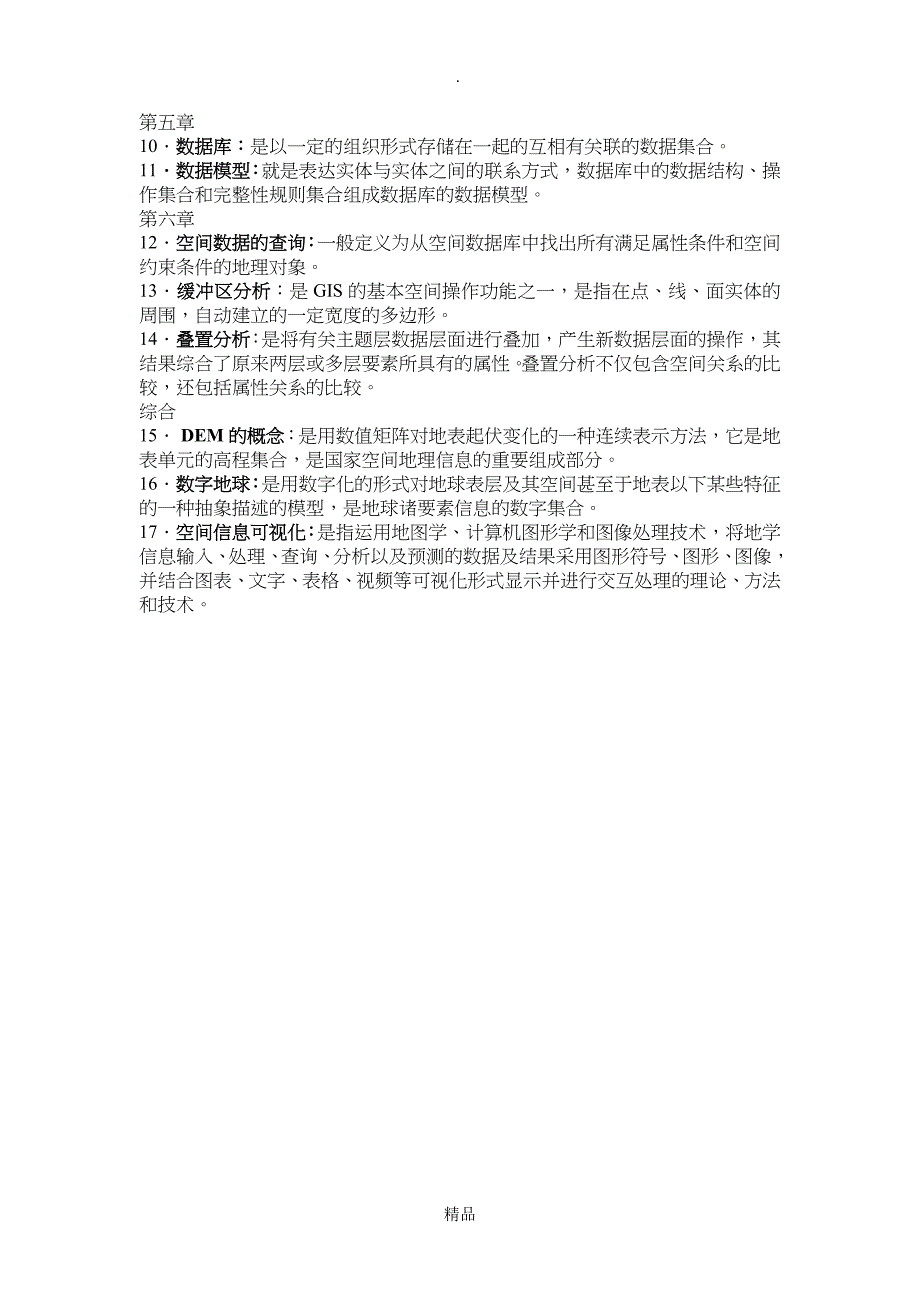 .

第五章
10．数据库：是以一定的组织形式存储在一起的互相有关联的数据集合。
11．数据模型：就是表达实体与实体之间的联系方式，数据库中的数据结构、操作集合和完整性规则集合组成数据库的数据模型。
第六章
12．空间数据的查询：一般定义为从空间数据库中找出所有满足属性条件和空间约束条件的地理对象。
13．缓冲区分析：是 GIS 的基本空间操作功能之一，是指在点、线、面实体的周围，自动建立的一定宽度的多边形。
14．叠置分析：是将有关主题层数据层面进行叠加，产生新数据层面的操作，其结果综合了原来两层或多层要素所具有的属性。叠置分析不仅包含空间关系的比较，还包括属性关系的比较。
综合
15． DEM 的概念：是用数值矩阵对地表起伏变化的一种连续表示方法，它是地表单元的高程集合，是国家空间地理信息的重要组成部分。
16．数字地球：是用数字化的形式对地球表层及其空间甚至于地表以下某些特征的一种抽象描述的模型，是地球诸要素信息的数字集合。
17．空间信息可视化：是指运用地图学、计算机图形学和图像处理技术，将地学信息输入、处理、查询、分析以及预测的数据及结果采用图形符号、图形、图像，并结合图表、文字、表格、视频等可视化形式显示并进行交互处理的理论、方法和技术。

精品